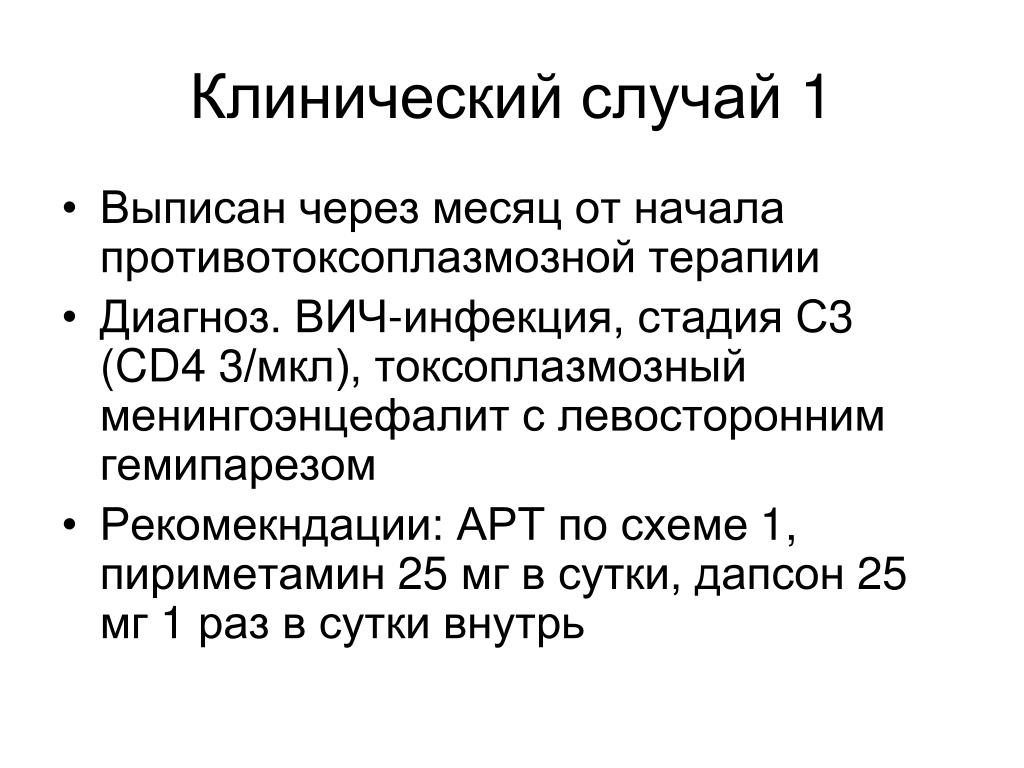 Клинический случай 1

• Выписан через месяц от начала противотоксоплазмозной терапии
• Диагноз. ВИЧ-инфекция, стадия С3 (CD4 3/мкл), токсоплазмозный менингоэнцефалит с левосторонним гемипарезом
• Рекомекндации: АРТ по схеме 1, пириметамин 25 мг в сутки, дапсон 25 мг 1 раз в сутки внутрь